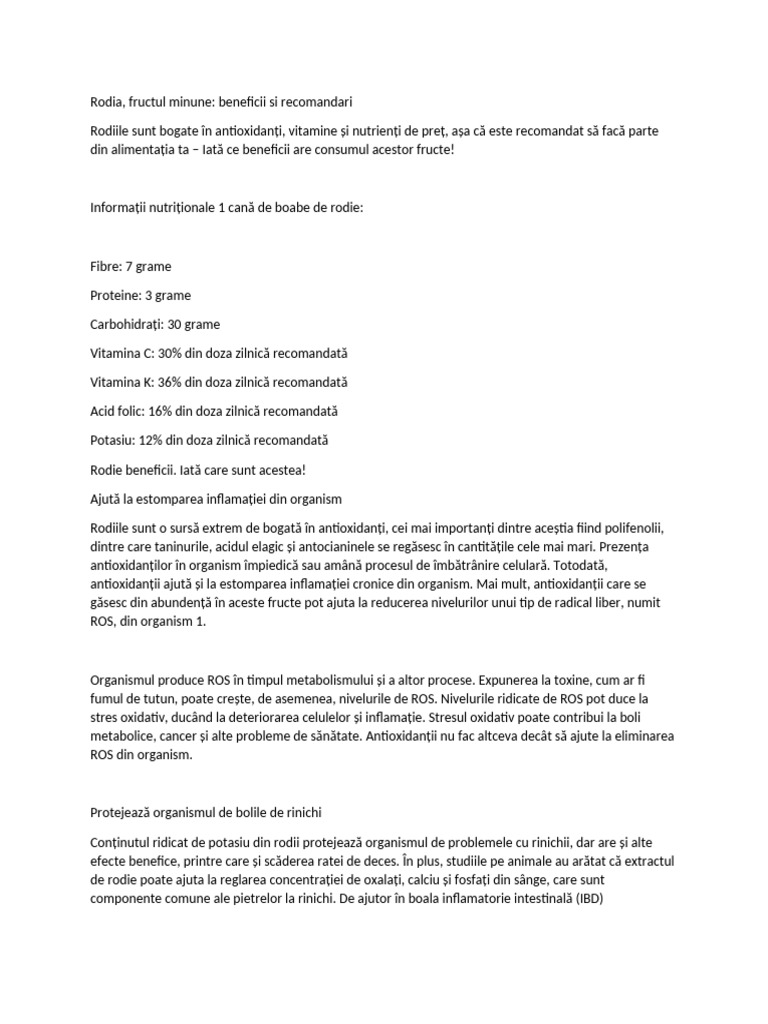 Rodia, fructul minune: beneficii si recomandari

Rodiile sunt bogate în antioxidanți, vitamine și nutrienți de preț, așa că este recomandat să facă parte din alimentația ta – Iată ce beneficii are consumul acestor fructe!

Informații nutriționale 1 cană de boabe de rodie:

Fibre: 7 grame

Proteine: 3 grame

Carbohidrați: 30 grame

Vitamina C: 30% din doza zilnică recomandată

Vitamina K: 36% din doza zilnică recomandată

Acid folic: 16% din doza zilnică recomandată

Potasiu: 12% din doza zilnică recomandată

Rodie beneficii. Iată care sunt acestea!

Ajută la estomparea inflamației din organism

Rodiile sunt o sursă extrem de bogată în antioxidanți, cei mai importanți dintre aceștia fiind polifenolii, dintre care taninurile, acidul elagic și antocianinele se regăsesc în cantitățile cele mai mari. Prezența antioxidanților în organism împiedică sau amână procesul de îmbătrânire celulară. Totodată, antioxidanții ajută și la estomparea inflamației cronice din organism. Mai mult, antioxidanții care se găsesc din abundență în aceste fructe pot ajuta la reducerea nivelurilor unui tip de radical liber, numit ROS, din organism 1.

Organismul produce ROS în timpul metabolismului și a altor procese. Expunerea la toxine, cum ar fi fumul de tutun, poate crește, de asemenea, nivelurile de ROS. Nivelurile ridicate de ROS pot duce la stres oxidativ, ducând la deteriorarea celulelor și inflamație. Stresul oxidativ poate contribui la boli metabolice, cancer și alte probleme de sănătate. Antioxidanții nu fac altceva decât să ajute la eliminarea ROS din organism.

Protejează organismul de bolile de rinichi

Conținutul ridicat de potasiu din rodii protejează organismul de problemele cu rinichii, dar are și alte efecte benefice, printre care și scăderea ratei de deces. În plus, studiile pe animale au arătat că extractul de rodie poate ajuta la reglarea concentrației de oxalați, calciu și fosfați din sânge, care sunt componente comune ale pietrelor la rinichi. De ajutor în boala inflamatorie intestinală (IBD)